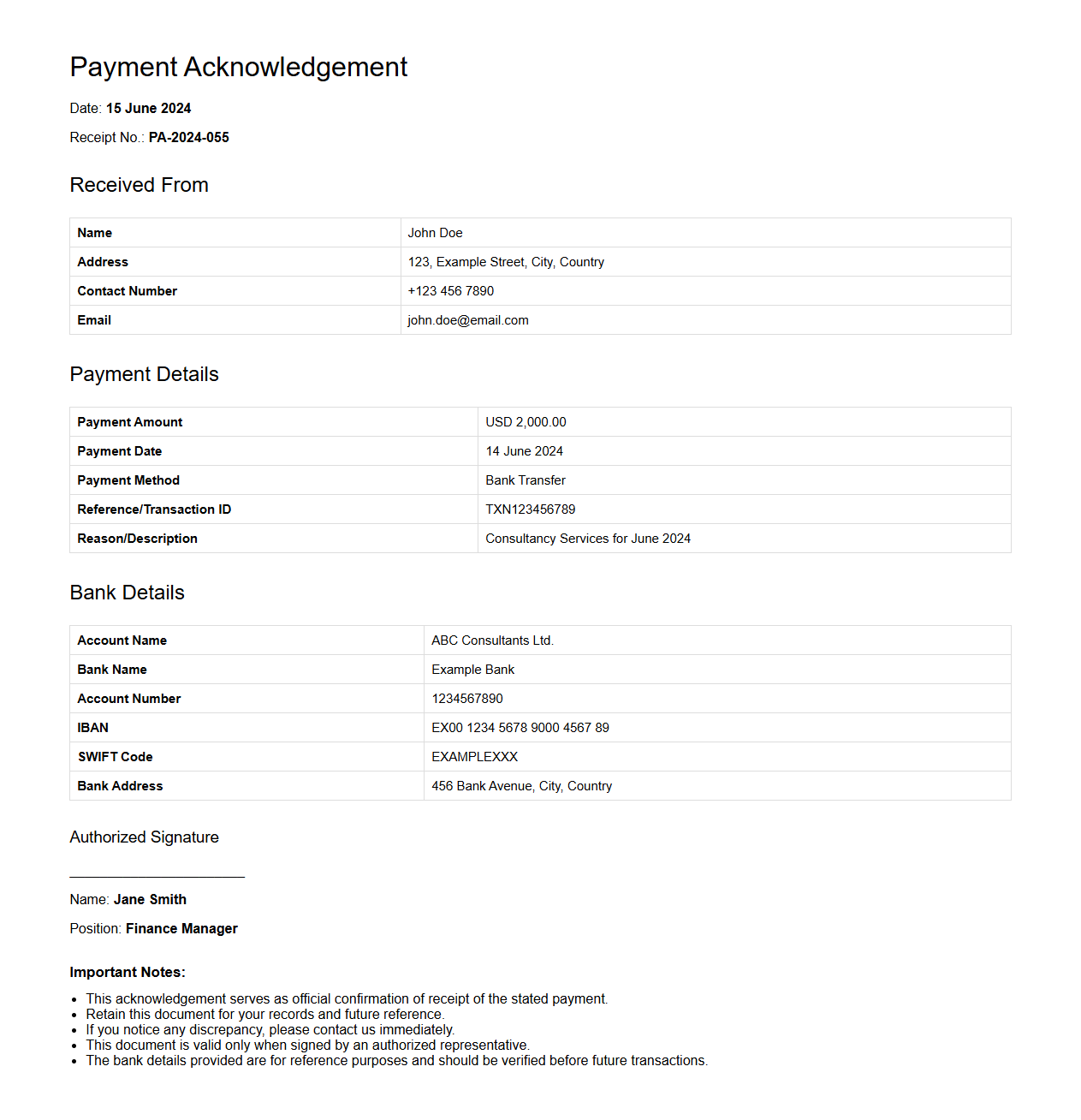 Payment Acknowledgement

Date: 15 June 2024

Receipt No.: PA-2024-055

Received From

| Name | John Doe |
|---|---|
| Address | 123, Example Street, City, Country |
| Contact Number | +123 456 7890 |
| Email | john.doe@email.com |

Payment Details

| Payment Amount | USD 2,000.00 |
|---|---|
| Payment Date | 14 June 2024 |
| Payment Method | Bank Transfer |
| Reference/Transaction ID | TXN123456789 |
| Reason/Description | Consultancy Services for June 2024 |

Bank Details

| Account Name | ABC Consultants Ltd. |
|---|---|
| Bank Name | Example Bank |
| Account Number | 1234567890 |
| IBAN | EX00 1234 5678 9000 4567 89 |
| SWIFT Code | EXAMPLEXXX |
| Bank Address | 456 Bank Avenue, City, Country |

Authorized Signature

Name: Jane Smith

Position: Finance Manager

Important Notes:

- This acknowledgement serves as official confirmation of receipt of the stated payment.
- Retain this document for your records and future reference.
- If you notice any discrepancy, please contact us immediately.
- This document is valid only when signed by an authorized representative.
- The bank details provided are for reference purposes and should be verified before future transactions.